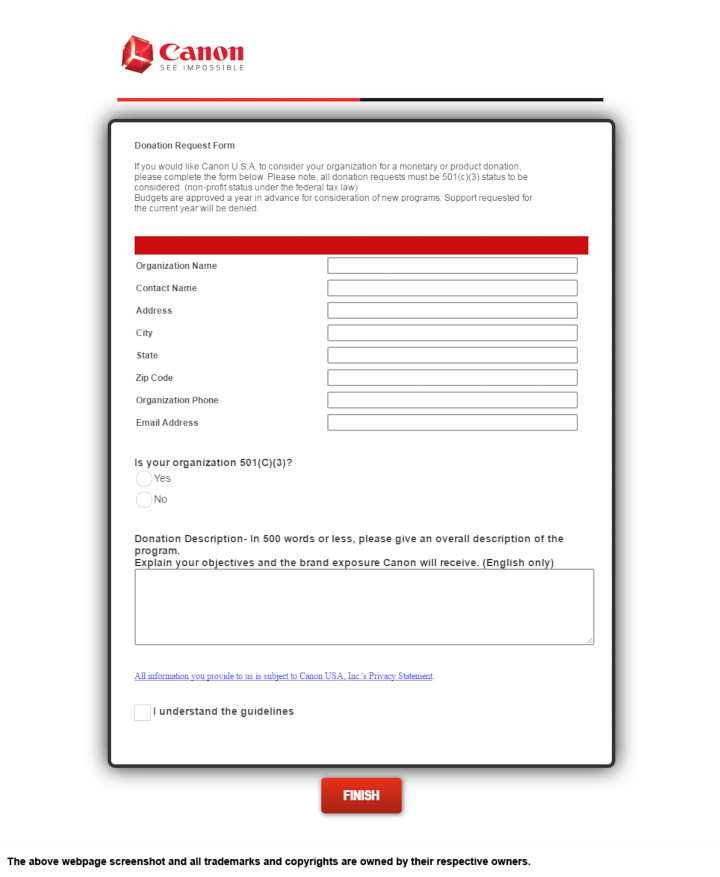 Canon
SEE IMPOSSIBLE

Donation Request Form

If you would like Canon U.S.A. to consider your organization for a monetary or product donation, please complete the form below. Please note, all donation requests must be 501(c)(3) status to be considered. (non-profit status under the federal tax law)
Budgets are approved a year in advance for consideration of new programs. Support requested for the current year will be denied.

Organization Name
Contact Name
Address
City
State
Zip Code
Organization Phone
Email Address

Is your organization 501(C)(3)?
Yes
No

Donation Description- In 500 words or less, please give an overall description of the program.
Explain your objectives and the brand exposure Canon will receive. (English only)

All information you provide to us is subject to Canon USA, Inc.'s Privacy Statement.

I understand the guidelines

FINISH

The above webpage screenshot and all trademarks and copyrights are owned by their respective owners.